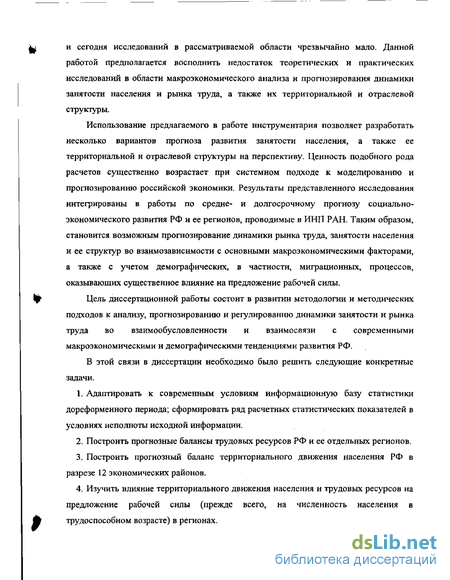 и сегодня исследований в рассматриваемой области чрезвычайно мало. Данной работой предполагается восполнить недостаток теоретических и практических исследований в области макроэкономического анализа и прогнозирования динамики занятости населения и рынка труда, а также их территориальной и отраслевой структуры.

Использование предлагаемого в работе инструментария позволяет разработать несколько вариантов прогноза развития занятости населения, а также ее территориальной и отраслевой структуры на перспективу. Ценность подобного рода расчетов существенно возрастает при системном подходе к моделированию и прогнозированию российской экономики. Результаты представленного исследования интегрированы в работы по средне- и долгосрочному прогнозу социально-экономического развития РФ и ее регионов, проводимые в ИНП РАН. Таким образом, становится возможным прогнозирование динамики рынка труда, занятости населения и ее структур во взаимозависимости с основными макроэкономическими факторами, а также с учетом демографических, в частности, миграционных, процессов, оказывающих существенное влияние на предложение рабочей силы.

Цель диссертационной работы состоит в развитии методологии и методических подходов к анализу, прогнозированию и регулированию динамики занятости и рынка труда во взаимообусловленности и взаимосвязи с современными макроэкономическими и демографическими тенденциями развития РФ.

В этой связи в диссертации необходимо было решить следующие конкретные задачи.

1. Адаптировать к современным условиям информационную базу статистики дореформенного периода; сформировать ряд расчетных статистических показателей в условиях неполноты исходной информации.

2. Построить прогнозные балансы трудовых ресурсов РФ и ее отдельных регионов.

3. Построить прогнозный баланс территориального движения населения РФ в разрезе 12 экономических районов.

4. Изучить влияние территориального движения населения и трудовых ресурсов на предложение рабочей силы (прежде всего, на численность населения в трудоспособном возрасте) в регионах.

dsLib.net
библиотека диссертаций